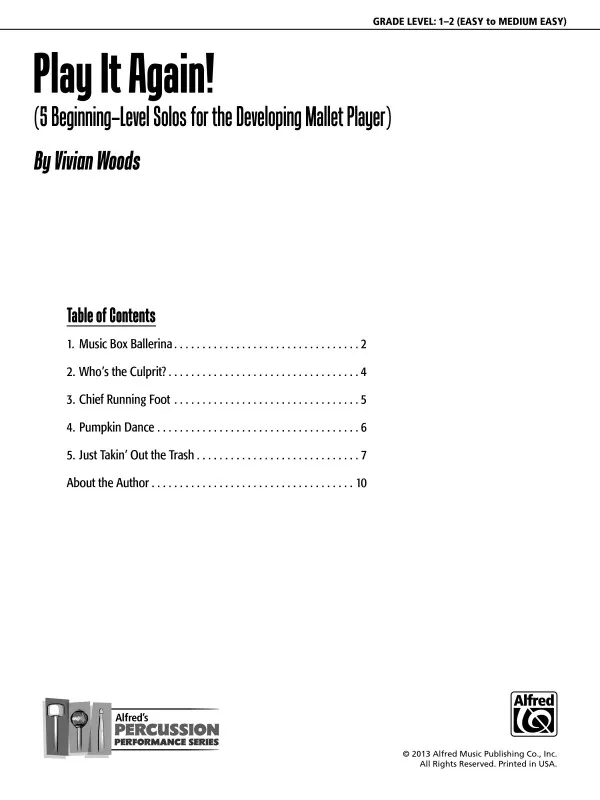 GRADE LEVEL: 1–2 (EASY to MEDIUM EASY)

Play It Again!

(5 Beginning–Level Solos for the Developing Mallet Player)

By Vivian Woods

Table of Contents

1. Music Box Ballerina . . . . . . . . . . . . . . . . . . . . . . . . . . . . . . . . . 2

2. Who's the Culprit? . . . . . . . . . . . . . . . . . . . . . . . . . . . . . . . . . . 4

3. Chief Running Foot . . . . . . . . . . . . . . . . . . . . . . . . . . . . . . . . . 5

4. Pumpkin Dance . . . . . . . . . . . . . . . . . . . . . . . . . . . . . . . . . . . . 6

5. Just Takin' Out the Trash . . . . . . . . . . . . . . . . . . . . . . . . . . . . . 7

About the Author . . . . . . . . . . . . . . . . . . . . . . . . . . . . . . . . . . . . 10

Alfred's PERCUSSION PERFORMANCE SERIES

Alfred

© 2013 Alfred Music Publishing Co., Inc.
All Rights Reserved. Printed in USA.